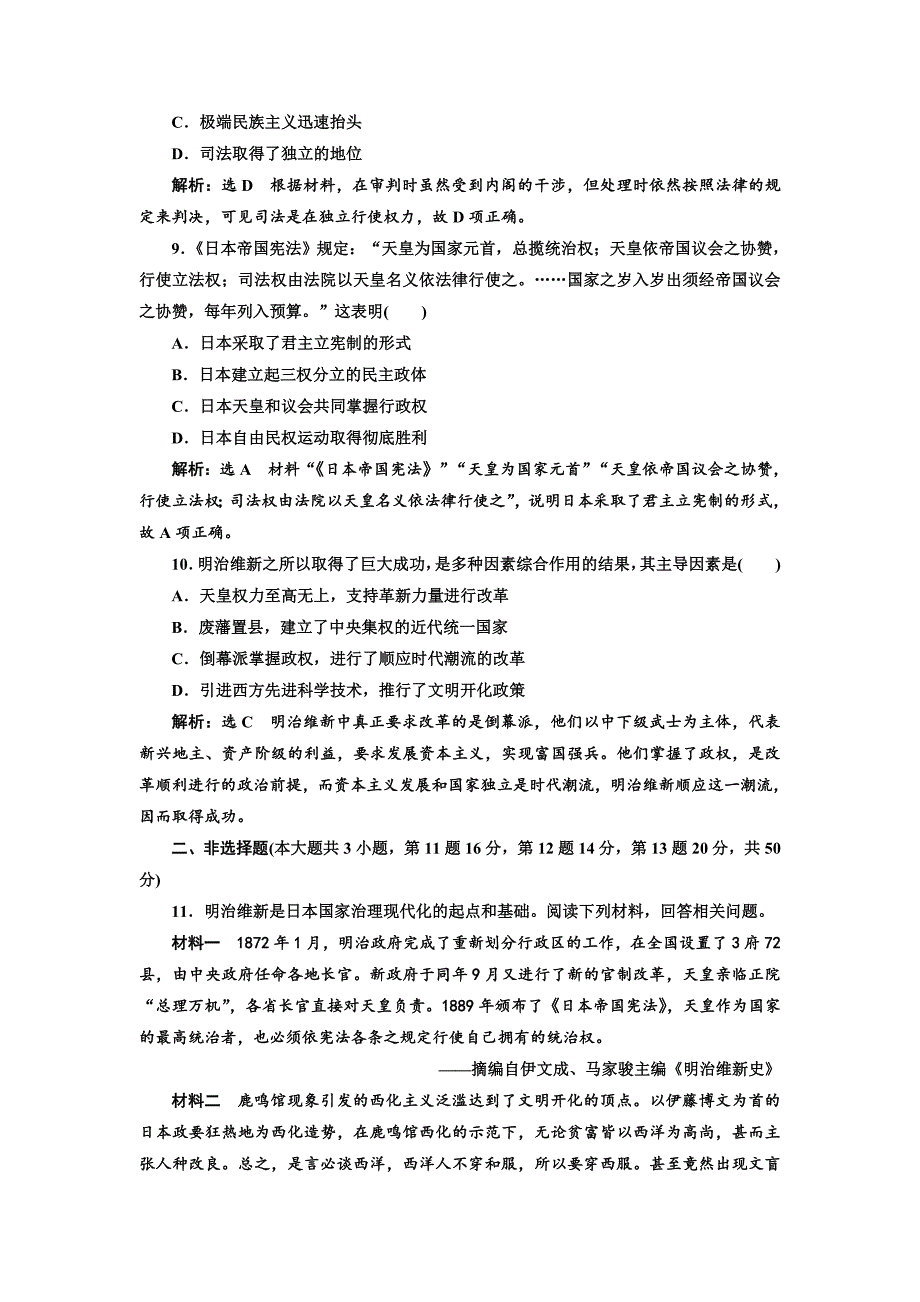 C．极端民族主义迅速抬头

D．司法取得了独立的地位

解析：选 D　根据材料，在审判时虽然受到内阁的干涉，但处理时依然按照法律的规定来判决，可见司法是在独立行使权力，故 D 项正确。

9．《日本帝国宪法》规定：“天皇为国家元首，总揽统治权；天皇依帝国议会之协赞，行使立法权；司法权由法院以天皇名义依法律行使之。……国家之岁入岁出须经帝国议会之协赞，每年列入预算。”这表明(　　)

A．日本采取了君主立宪制的形式

B．日本建立起三权分立的民主政体

C．日本天皇和议会共同掌握行政权

D．日本自由民权运动取得彻底胜利

解析：选 A　材料“《日本帝国宪法》”“天皇为国家元首”“天皇依帝国议会之协赞，行使立法权；司法权由法院以天皇名义依法律行使之”，说明日本采取了君主立宪制的形式，故 A 项正确。

10．明治维新之所以取得了巨大成功，是多种因素综合作用的结果，其主导因素是(　　)

A．天皇权力至高无上，支持革新力量进行改革

B．废藩置县，建立了中央集权的近代统一国家

C．倒幕派掌握政权，进行了顺应时代潮流的改革

D．引进西方先进科学技术，推行了文明开化政策

解析：选 C　明治维新中真正要求改革的是倒幕派，他们以中下级武士为主体，代表新兴地主、资产阶级的利益，要求发展资本主义，实现富国强兵。他们掌握了政权，是改革顺利进行的政治前提，而资本主义发展和国家独立是时代潮流，明治维新顺应这一潮流，因而取得成功。

二、非选择题(本大题共 3 小题，第 11 题 16 分，第 12 题 14 分，第 13 题 20 分，共 50 分)

11．明治维新是日本国家治理现代化的起点和基础。阅读下列材料，回答相关问题。

材料一　1872 年 1 月，明治政府完成了重新划分行政区的工作，在全国设置了 3 府 72 县，由中央政府任命各地长官。新政府于同年 9 月又进行了新的官制改革，天皇亲临正院“总理万机”，各省长官直接对天皇负责。1889 年颁布了《日本帝国宪法》，天皇作为国家的最高统治者，也必须依宪法各条之规定行使自己拥有的统治权。

——摘编自伊文成、马家骏主编《明治维新史》

材料二　鹿鸣馆现象引发的西化主义泛滥达到了文明开化的顶点。以伊藤博文为首的日本政要狂热地为西化造势，在鹿鸣馆西化的示范下，无论贫富皆以西洋为高尚，甚而主张人种改良。总之，是言必谈西洋，西洋人不穿和服，所以要穿西服。甚至竟然出现文盲